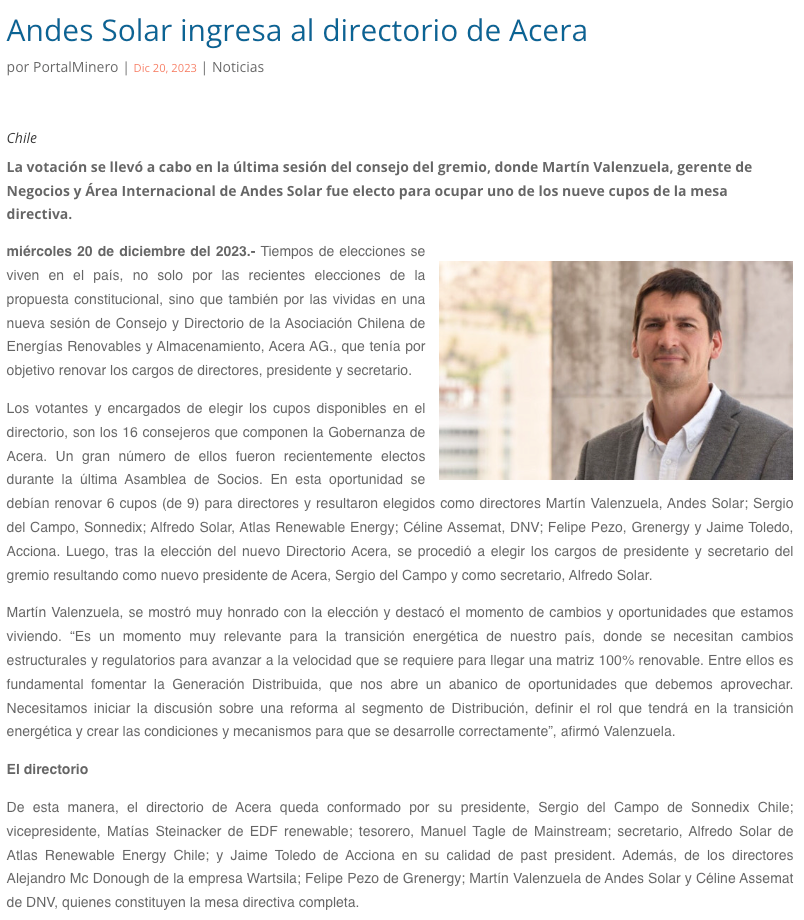 Andes Solar ingresa al directorio de Acera

por PortalMinero | Dic 20, 2023 | Noticias

Chile

La votación se llevó a cabo en la última sesión del consejo del gremio, donde Martín Valenzuela, gerente de Negocios y Área Internacional de Andes Solar fue electo para ocupar uno de los nueve cupos de la mesa directiva.

miércoles 20 de diciembre del 2023.- Tiempos de elecciones se viven en el país, no solo por las recientes elecciones de la propuesta constitucional, sino que también por las vividas en una nueva sesión de Consejo y Directorio de la Asociación Chilena de Energías Renovables y Almacenamiento, Acera AG., que tenía por objetivo renovar los cargos de directores, presidente y secretario.

Los votantes y encargados de elegir los cupos disponibles en el directorio, son los 16 consejeros que componen la Gobernanza de Acera. Un gran número de ellos fueron recientemente electos durante la última Asamblea de Socios. En esta oportunidad se debían renovar 6 cupos (de 9) para directores y resultaron elegidos como directores Martín Valenzuela, Andes Solar; Sergio del Campo, Sonnedix; Alfredo Solar, Atlas Renewable Energy; Céline Assemat, DNV; Felipe Pezo, Grenergy y Jaime Toledo, Acciona. Luego, tras la elección del nuevo Directorio Acera, se procedió a elegir los cargos de presidente y secretario del gremio resultando como nuevo presidente de Acera, Sergio del Campo y como secretario, Alfredo Solar.

Martín Valenzuela, se mostró muy honrado con la elección y destacó el momento de cambios y oportunidades que estamos viviendo. “Es un momento muy relevante para la transición energética de nuestro país, donde se necesitan cambios estructurales y regulatorios para avanzar a la velocidad que se requiere para llegar una matriz 100% renovable. Entre ellos es fundamental fomentar la Generación Distribuida, que nos abre un abanico de oportunidades que debemos aprovechar. Necesitamos iniciar la discusión sobre una reforma al segmento de Distribución, definir el rol que tendrá en la transición energética y crear las condiciones y mecanismos para que se desarrolle correctamente”, afirmó Valenzuela.

El directorio

De esta manera, el directorio de Acera queda conformado por su presidente, Sergio del Campo de Sonnedix Chile; vicepresidente, Matías Steinacker de EDF renewable; tesorero, Manuel Tagle de Mainstream; secretario, Alfredo Solar de Atlas Renewable Energy Chile; y Jaime Toledo de Acciona en su calidad de past president. Además, de los directores Alejandro Mc Donough de la empresa Wartsila; Felipe Pezo de Grenergy; Martín Valenzuela de Andes Solar y Céline Assemat de DNV, quienes constituyen la mesa directiva completa.